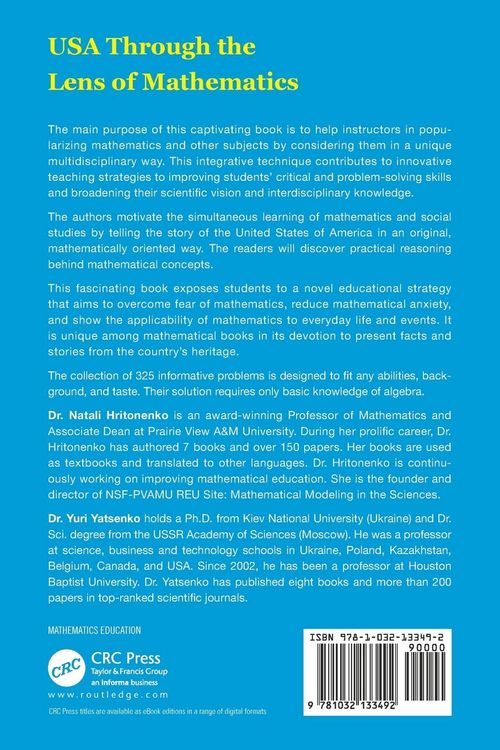 USA Through the
Lens of Mathematics

The main purpose of this captivating book is to help instructors in popularizing mathematics and other subjects by considering them in a unique multidisciplinary way. This integrative technique contributes to innovative teaching strategies to improving students' critical and problem-solving skills and broadening their scientific vision and interdisciplinary knowledge.

The authors motivate the simultaneous learning of mathematics and social studies by telling the story of the United States of America in an original, mathematically oriented way. The readers will discover practical reasoning behind mathematical concepts.

This fascinating book exposes students to a novel educational strategy that aims to overcome fear of mathematics, reduce mathematical anxiety, and show the applicability of mathematics to everyday life and events. It is unique among mathematical books in its devotion to present facts and stories from the country's heritage.

The collection of 325 informative problems is designed to fit any abilities, background, and taste. Their solution requires only basic knowledge of algebra.

Dr. Natali Hritonenko is an award-winning Professor of Mathematics and Associate Dean at Prairie View A&M University. During her prolific career, Dr. Hritonenko has authored 7 books and over 150 papers. Her books are used as textbooks and translated to other languages. Dr. Hritonenko is continuously working on improving mathematical education. She is the founder and director of NSF-PVAMU REU Site: Mathematical Modeling in the Sciences.

Dr. Yuri Yatsenko holds a Ph.D. from Kiev National University (Ukraine) and Dr. Sci. degree from the USSR Academy of Sciences (Moscow). He was a professor at science, business and technology schools in Ukraine, Poland, Kazakhstan, Belgium, Canada, and USA. Since 2002, he has been a professor at Houston Baptist University. Dr. Yatsenko has published eight books and more than 200 papers in top-ranked scientific journals.

MATHEMATICS EDUCATION

CRC
CRC Press
Taylor & Francis Group
an informa business
www.routledge.com

CRC Press titles are available as eBook editions in a range of digital formats

ISBN 978-1-032-13349-2
90000
9 781032 133492